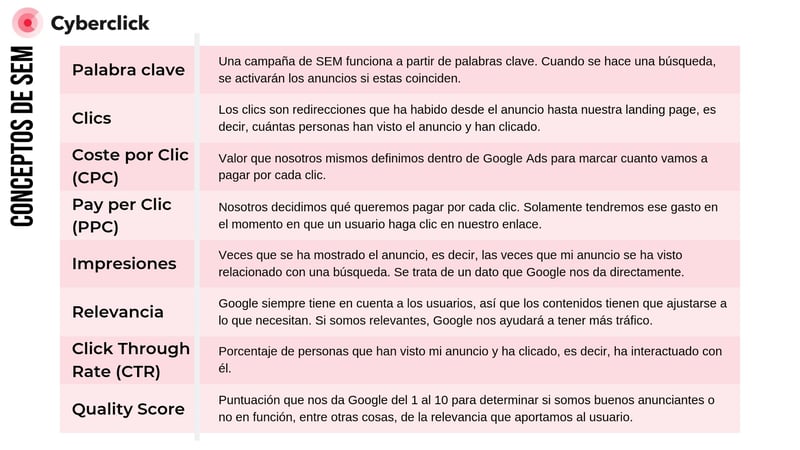 Cyberclick

CONCEPTOS DE SEM

| Palabra clave | Una campaña de SEM funciona a partir de palabras clave. Cuando se hace una búsqueda, se activarán los anuncios si estas coinciden. |
|---|---|
| Clics | Los clics son redirecciones que ha habido desde el anuncio hasta nuestra landing page, es decir, cuántas personas han visto el anuncio y han clicado. |
| Coste por Clic (CPC) | Valor que nosotros mismos definimos dentro de Google Ads para marcar cuanto vamos a pagar por cada clic. |
| Pay per Clic (PPC) | Nosotros decidimos qué queremos pagar por cada clic. Solamente tendremos ese gasto en el momento en que un usuario haga clic en nuestro enlace. |
| Impresiones | Veces que se ha mostrado el anuncio, es decir, las veces que mi anuncio se ha visto relacionado con una búsqueda. Se trata de un dato que Google nos da directamente. |
| Relevancia | Google siempre tiene en cuenta a los usuarios, así que los contenidos tienen que ajustarse a lo que necesitan. Si somos relevantes, Google nos ayudará a tener más tráfico. |
| Click Through Rate (CTR) | Porcentaje de personas que han visto mi anuncio y ha clicado, es decir, ha interactuado con él. |
| Quality Score | Puntuación que nos da Google del 1 al 10 para determinar si somos buenos anunciantes o no en función, entre otras cosas, de la relevancia que aportamos al usuario. |